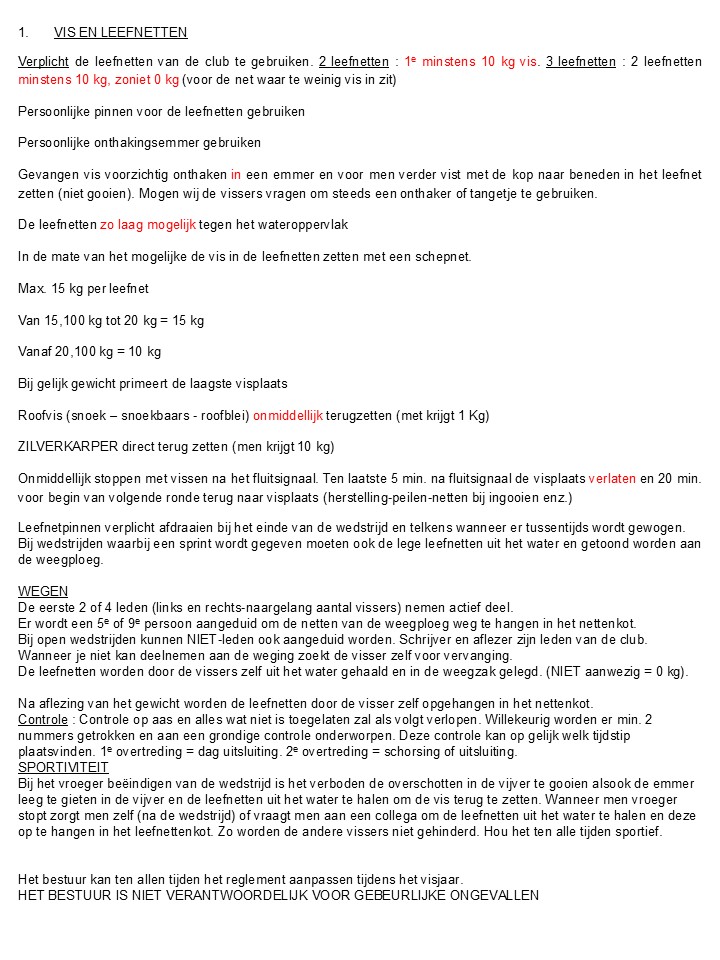 1. VIS EN LEEFNETTEN

Verplicht de leefnetten van de club te gebruiken. 2 leefnetten : 1$^e$ minstens 10 kg vis. 3 leefnetten : 2 leefnetten minstens 10 kg, zoniet 0 kg (voor de net waar te weinig vis in zit)

Persoonlijke pinnen voor de leefnetten gebruiken

Persoonlijke onthakingsemmer gebruiken

Gevangen vis voorzichtig onthaken in een emmer en voor men verder vist met de kop naar beneden in het leefnet zetten (niet gooien). Mogen wij de vissers vragen om steeds een onthaker of tangetje te gebruiken.

De leefnetten zo laag mogelijk tegen het wateroppervlak

In de mate van het mogelijke de vis in de leefnetten zetten met een schepnet.

Max. 15 kg per leefnet

Van 15,100 kg tot 20 kg = 15 kg

Vanaf 20,100 kg = 10 kg

Bij gelijk gewicht primeert de laagste visplaats

Roofvis (snoek – snoekbaars - roofblei) onmiddellijk terugzetten (met krijgt 1 Kg)

ZILVERKARPER direct terug zetten (men krijgt 10 kg)

Onmiddellijk stoppen met vissen na het fluitsignaal. Ten laatste 5 min. na fluitsignaal de visplaats verlaten en 20 min. voor begin van volgende ronde terug naar visplaats (herstelling-peilen-netten bij ingooien enz.)

Leefnetpinnen verplicht afdraaien bij het einde van de wedstrijd en telkens wanneer er tussentijds wordt gewogen. Bij wedstrijden waarbij een sprint wordt gegeven moeten ook de lege leefnetten uit het water en getoond worden aan de weegploeg.

WEGEN
De eerste 2 of 4 leden (links en rechts-naargelang aantal vissers) nemen actief deel.
Er wordt een 5$^e$ of 9$^e$ persoon aangeduid om de netten van de weegploeg weg te hangen in het nettenkot.
Bij open wedstrijden kunnen NIET-leden ook aangeduid worden. Schrijver en aflezer zijn leden van de club.
Wanneer je niet kan deelnemen aan de weging zoekt de visser zelf voor vervanging.
De leefnetten worden door de vissers zelf uit het water gehaald en in de weegzak gelegd. (NIET aanwezig = 0 kg).

Na aflezing van het gewicht worden de leefnetten door de visser zelf opgehangen in het nettenkot.
Controle : Controle op aas en alles wat niet is toegelaten zal als volgt verlopen. Willekeurig worden er min. 2 nummers getrokken en aan een grondige controle onderworpen. Deze controle kan op gelijk welk tijdstip plaatsvinden. 1$^e$ overtreding = dag uitsluiting. 2$^e$ overtreding = schorsing of uitsluiting.
SPORTIVITEIT
Bij het vroeger beëindigen van de wedstrijd is het verboden de overschotten in de vijver te gooien alsook de emmer leeg te gieten in de vijver en de leefnetten uit het water te halen om de vis terug te zetten. Wanneer men vroeger stopt zorgt men zelf (na de wedstrijd) of vraagt men aan een collega om de leefnetten uit het water te halen en deze op te hangen in het leefnettenkot. Zo worden de andere vissers niet gehinderd. Hou het ten alle tijden sportief.

Het bestuur kan ten allen tijden het reglement aanpassen tijdens het visjaar.
HET BESTUUR IS NIET VERANTWOORDELIJK VOOR GEBEURLIJKE ONGEVALLEN